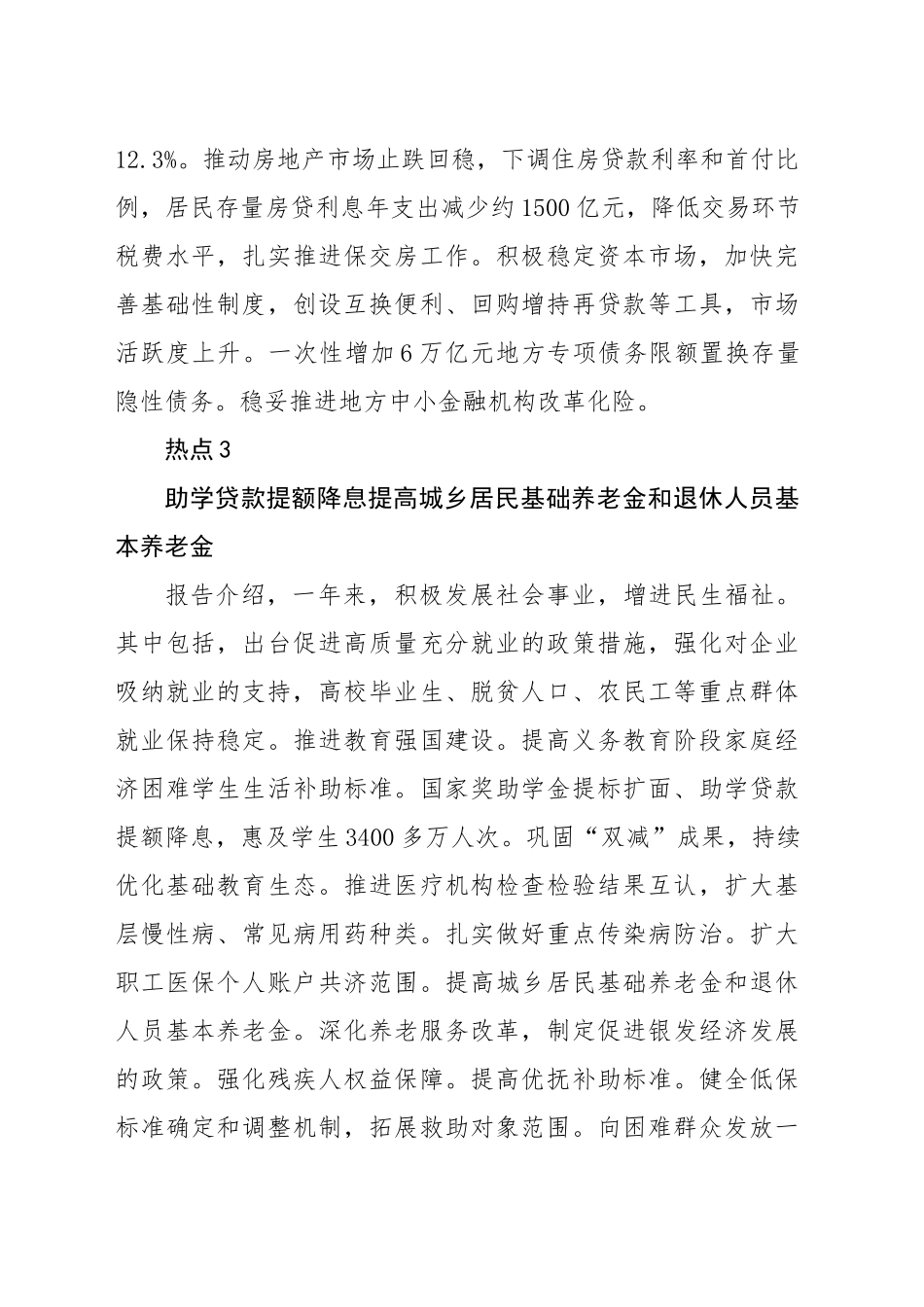 12.3%。推动房地产市场止跌回稳，下调住房贷款利率和首付比例，居民存量房贷利息年支出减少约1500亿元，降低交易环节税费水平，扎实推进保交房工作。积极稳定资本市场，加快完善基础性制度，创设互换便利、回购增持再贷款等工具，市场活跃度上升。一次性增加6万亿元地方专项债务限额置换存量隐性债务。稳妥推进地方中小金融机构改革化险。

热点3

助学贷款提额降息提高城乡居民基础养老金和退休人员基本养老金

报告介绍，一年来，积极发展社会事业，增进民生福祉。其中包括，出台促进高质量充分就业的政策措施，强化对企业吸纳就业的支持，高校毕业生、脱贫人口、农民工等重点群体就业保持稳定。推进教育强国建设。提高义务教育阶段家庭经济困难学生生活补助标准。国家奖助学金提标扩面、助学贷款提额降息，惠及学生3400多万人次。巩固“双减”成果，持续优化基础教育生态。推进医疗机构检查检验结果互认，扩大基层慢性病、常见病用药种类。扎实做好重点传染病防治。扩大职工医保个人账户共济范围。提高城乡居民基础养老金和退休人员基本养老金。深化养老服务改革，制定促进银发经济发展的政策。强化残疾人权益保障。提高优抚补助标准。健全低保标准确定和调整机制，拓展救助对象范围。向困难群众发放一